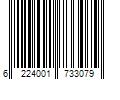 6 224001 733079